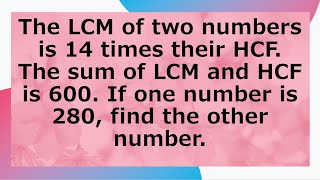 The LCM of two numbers is 14 times their HCF. The sum of LCM and HCF is 600. If one number is 280, find the other number.